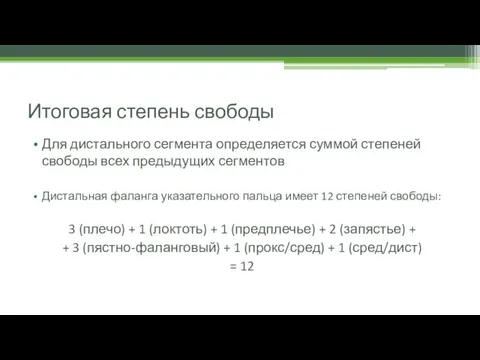 Итоговая степень свободы

• Для дистального сегмента определяется суммой степеней свободы всех предыдущих сегментов

• Дистальная фаланга указательного пальца имеет 12 степеней свободы:

3 (плечо) + 1 (локтоть) + 1 (предплечье) + 2 (запястье) + + 3 (пястно-фаланговый) + 1 (прокс/сред) + 1 (сред/дист) = 12